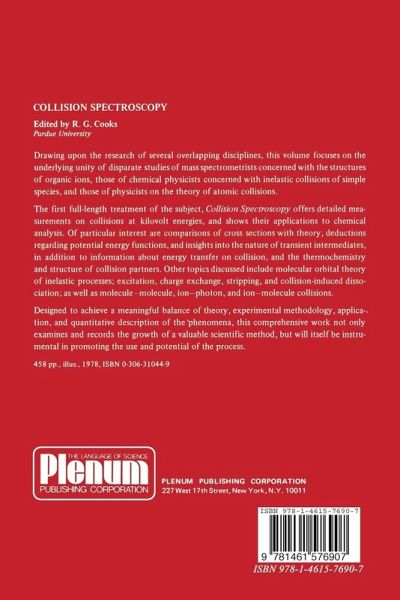 COLLISION SPECTROSCOPY

Edited by R. G. Cooks
Purdue University

Drawing upon the research of several overlapping disciplines, this volume focuses on the underlying unity of disparate studies of mass spectrometrists concerned with the structures of organic ions, those of chemical physicists concerned with inelastic collisions of simple species, and those of physicists on the theory of atomic collisions.

The first full-length treatment of the subject, Collision Spectroscopy offers detailed measurements on collisions at kilovolt energies, and shows their applications to chemical analysis. Of particular interest are comparisons of cross sections with theory, deductions regarding potential energy functions, and insights into the nature of transient intermediates, in addition to information about energy transfer on collision, and the thermochemistry and structure of collision partners. Other topics discussed include molecular orbital theory of inelastic processes; excitation, charge exchange, stripping, and collision-induced dissociation; as well as molecule–molecule, ion–photon, and ion–molecule collisions.

Designed to achieve a meaningful balance of theory, experimental methodology, application, and quantitative description of the phenomena, this comprehensive work not only examines and records the growth of a valuable scientific method, but will itself be instrumental in promoting the use and potential of the process.

458 pp., illus., 1978, ISBN 0-306-31044-9

THE LANGUAGE OF SCIENCE
Plenum
PUBLISHING CORPORATION

PLENUM PUBLISHING CORPORATION
227 West 17th Street, New York, N.Y. 10011

ISBN 978-1-4615-7690-7

9 781461 576907

ISBN 978-1-4615-7690-7